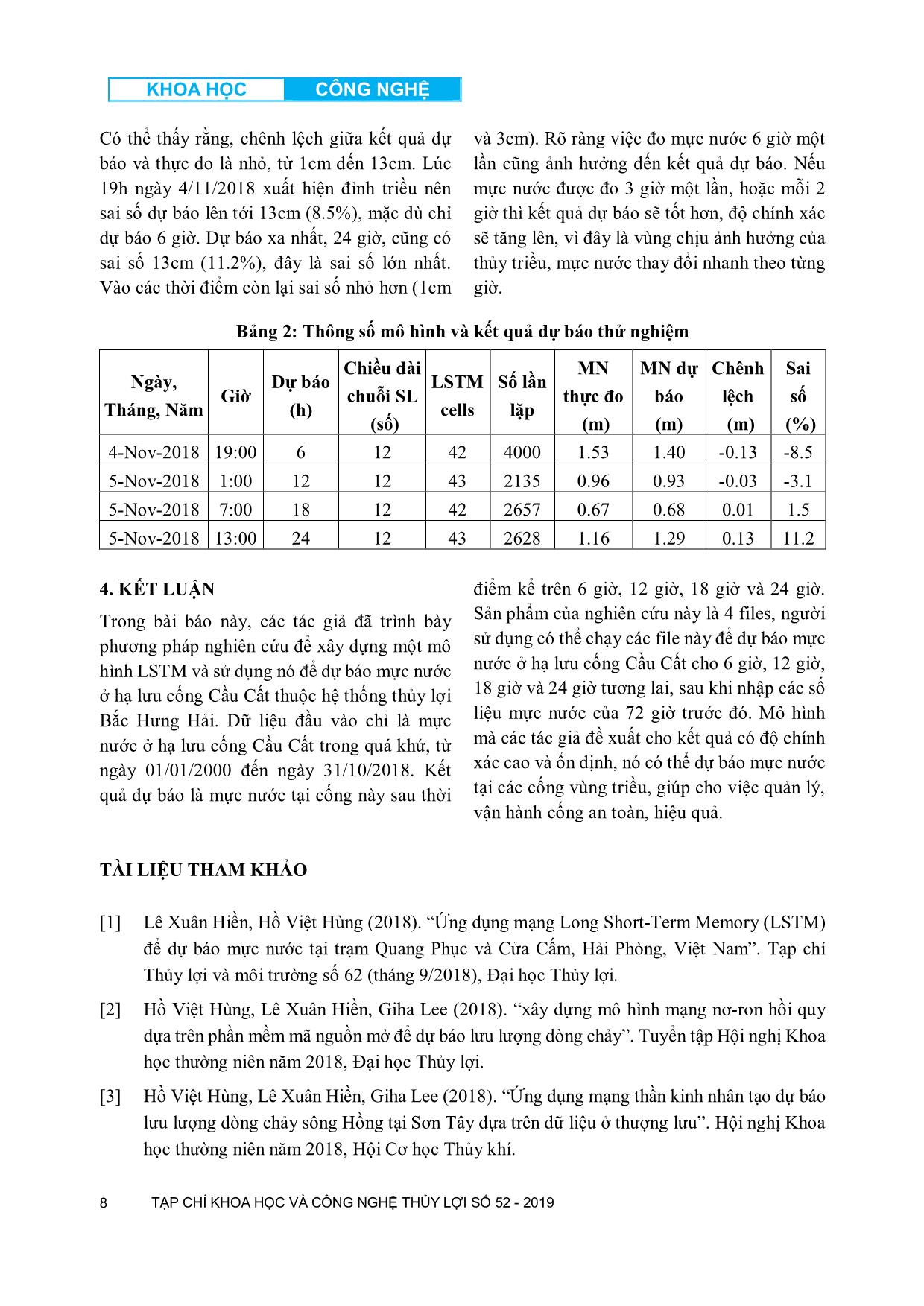 KHOA HỌC CÔNG NGHỆ

Có thể thấy rằng, chênh lệch giữa kết quả dự báo và thực đo là nhỏ, từ 1cm đến 13cm. Lúc 19h ngày 4/11/2018 xuất hiện đỉnh triều nên sai số dự báo lên tới 13cm (8.5%), mặc dù chỉ dự báo 6 giờ. Dự báo xa nhất, 24 giờ, cũng có sai số 13cm (11.2%), đây là sai số lớn nhất. Vào các thời điểm còn lại sai số nhỏ hơn (1cm và 3cm). Rõ ràng việc đo mực nước 6 giờ một lần cũng ảnh hưởng đến kết quả dự báo. Nếu mực nước được đo 3 giờ một lần, hoặc mỗi 2 giờ thì kết quả dự báo sẽ tốt hơn, độ chính xác sẽ tăng lên, vì đây là vùng chịu ảnh hưởng của thủy triều, mực nước thay đổi nhanh theo từng giờ.

Bảng 2: Thông số mô hình và kết quả dự báo thử nghiệm

| Ngày, Tháng, Năm | Giờ | Dự báo (h) | Chiều dài chuỗi SL (số) | LSTM cells | Số lần lặp | MN thực đo (m) | MN dự báo (m) | Chênh lệch (m) | Sai số (%) |
|---|---|---|---|---|---|---|---|---|---|
| 4-Nov-2018 | 19:00 | 6 | 12 | 42 | 4000 | 1.53 | 1.40 | -0.13 | -8.5 |
| 5-Nov-2018 | 1:00 | 12 | 12 | 43 | 2135 | 0.96 | 0.93 | -0.03 | -3.1 |
| 5-Nov-2018 | 7:00 | 18 | 12 | 42 | 2657 | 0.67 | 0.68 | 0.01 | 1.5 |
| 5-Nov-2018 | 13:00 | 24 | 12 | 43 | 2628 | 1.16 | 1.29 | 0.13 | 11.2 |

4. KẾT LUẬN

Trong bài báo này, các tác giả đã trình bày phương pháp nghiên cứu để xây dựng một mô hình LSTM và sử dụng nó để dự báo mực nước ở hạ lưu cống Cầu Cất thuộc hệ thống thủy lợi Bắc Hưng Hải. Dữ liệu đầu vào chỉ là mực nước ở hạ lưu cống Cầu Cất trong quá khứ, từ ngày 01/01/2000 đến ngày 31/10/2018. Kết quả dự báo là mực nước tại cống này sau thời điểm kể trên 6 giờ, 12 giờ, 18 giờ và 24 giờ. Sản phẩm của nghiên cứu này là 4 files, người sử dụng có thể chạy các file này để dự báo mực nước ở hạ lưu cống Cầu Cất cho 6 giờ, 12 giờ, 18 giờ và 24 giờ tương lai, sau khi nhập các số liệu mực nước của 72 giờ trước đó. Mô hình mà các tác giả đề xuất cho kết quả có độ chính xác cao và ổn định, nó có thể dự báo mực nước tại các cống vùng triều, giúp cho việc quản lý, vận hành cống an toàn, hiệu quả.

TÀI LIỆU THAM KHẢO

[1] Lê Xuân Hiền, Hồ Việt Hùng (2018). “Ứng dụng mạng Long Short-Term Memory (LSTM) để dự báo mực nước tại trạm Quang Phục và Cửa Cấm, Hải Phòng, Việt Nam”. Tạp chí Thủy lợi và môi trường số 62 (tháng 9/2018), Đại học Thủy lợi.

[2] Hồ Việt Hùng, Lê Xuân Hiền, Giha Lee (2018). “xây dựng mô hình mạng nơ-ron hồi quy dựa trên phần mềm mã nguồn mở để dự báo lưu lượng dòng chảy”. Tuyển tập Hội nghị Khoa học thường niên năm 2018, Đại học Thủy lợi.

[3] Hồ Việt Hùng, Lê Xuân Hiền, Giha Lee (2018). “Ứng dụng mạng thần kinh nhân tạo dự báo lưu lượng dòng chảy sông Hồng tại Sơn Tây dựa trên dữ liệu ở thượng lưu”. Hội nghị Khoa học thường niên năm 2018, Hội Cơ học Thủy khí.

8 TẠP CHÍ KHOA HỌC VÀ CÔNG NGHỆ THỦY LỢI SỐ 52 - 2019